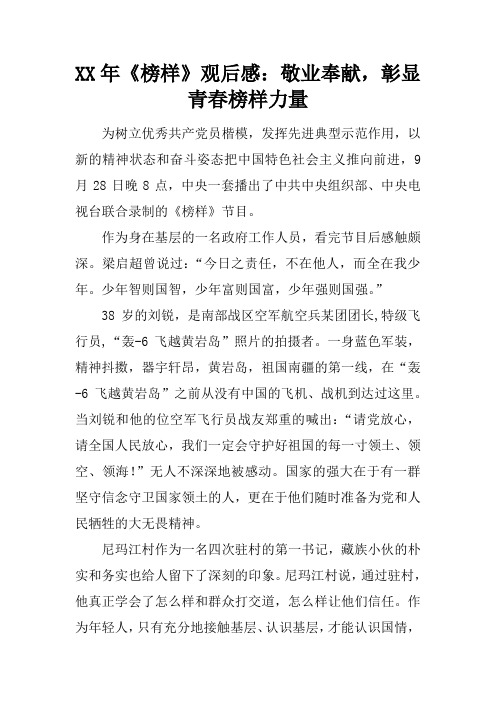 XX年《榜样》观后感：敬业奉献，彰显青春榜样力量

为树立优秀共产党员楷模，发挥先进典型示范作用，以新的精神状态和奋斗姿态把中国特色社会主义推向前进，9月28日晚8点，中央一套播出了中共中央组织部、中央电视台联合录制的《榜样》节目。

作为身在基层的一名政府工作人员，看完节目后感触颇深。梁启超曾说过：“今日之责任，不在他人，而全在我少年。少年智则国智，少年富则国富，少年强则国强。”

38岁的刘锐，是南部战区空军航空兵某团团长,特级飞行员，“轰-6飞越黄岩岛”照片的拍摄者。一身蓝色军装，精神抖擞，器宇轩昂，黄岩岛，祖国南疆的第一线，在“轰-6飞越黄岩岛”之前从没有中国的飞机、战机到达过这里。当刘锐和他的位空军飞行员战友郑重的喊出：“请党放心，请全国人民放心，我们一定会守护好祖国的每一寸领土、领空、领海！”无人不深深地被感动。国家的强大在于有一群坚守信念守卫国家领土的人，更在于他们随时准备为党和人民牺牲的大无畏精神。

尼玛江村作为一名四次驻村的第一书记，藏族小伙的朴实和务实也给人留下了深刻的印象。尼玛江村说，通过驻村，他真正学会了怎么样和群众打交道，怎么样让他们信任。作为年轻人，只有充分地接触基层、认识基层，才能认识国情，